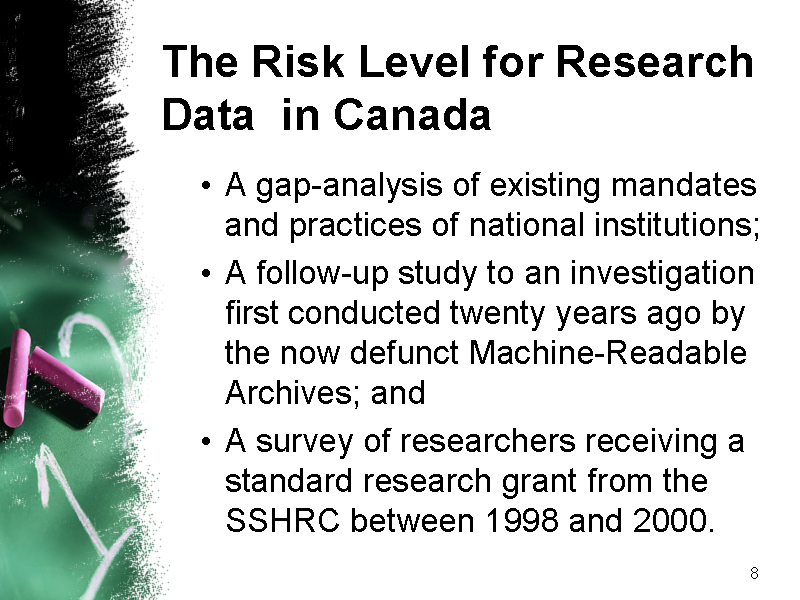 The Risk Level for Research Data in Canada

• A gap-analysis of existing mandates and practices of national institutions;

• A follow-up study to an investigation first conducted twenty years ago by the now defunct Machine-Readable Archives; and

• A survey of researchers receiving a standard research grant from the SSHRC between 1998 and 2000.

8